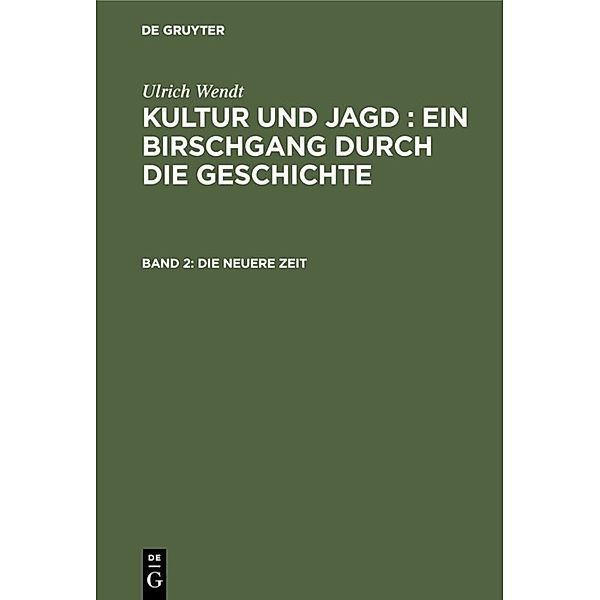 DE GRUYTER

Ulrich Wendt

KULTUR UND JAGD : EIN BIRSCHGANG DURCH DIE GESCHICHTE

BAND 2: DIE NEUERE ZEIT

DE
G